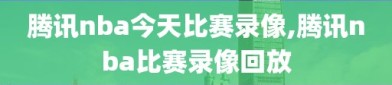 腾讯nba今天比赛录像,腾讯nba比赛录像回放